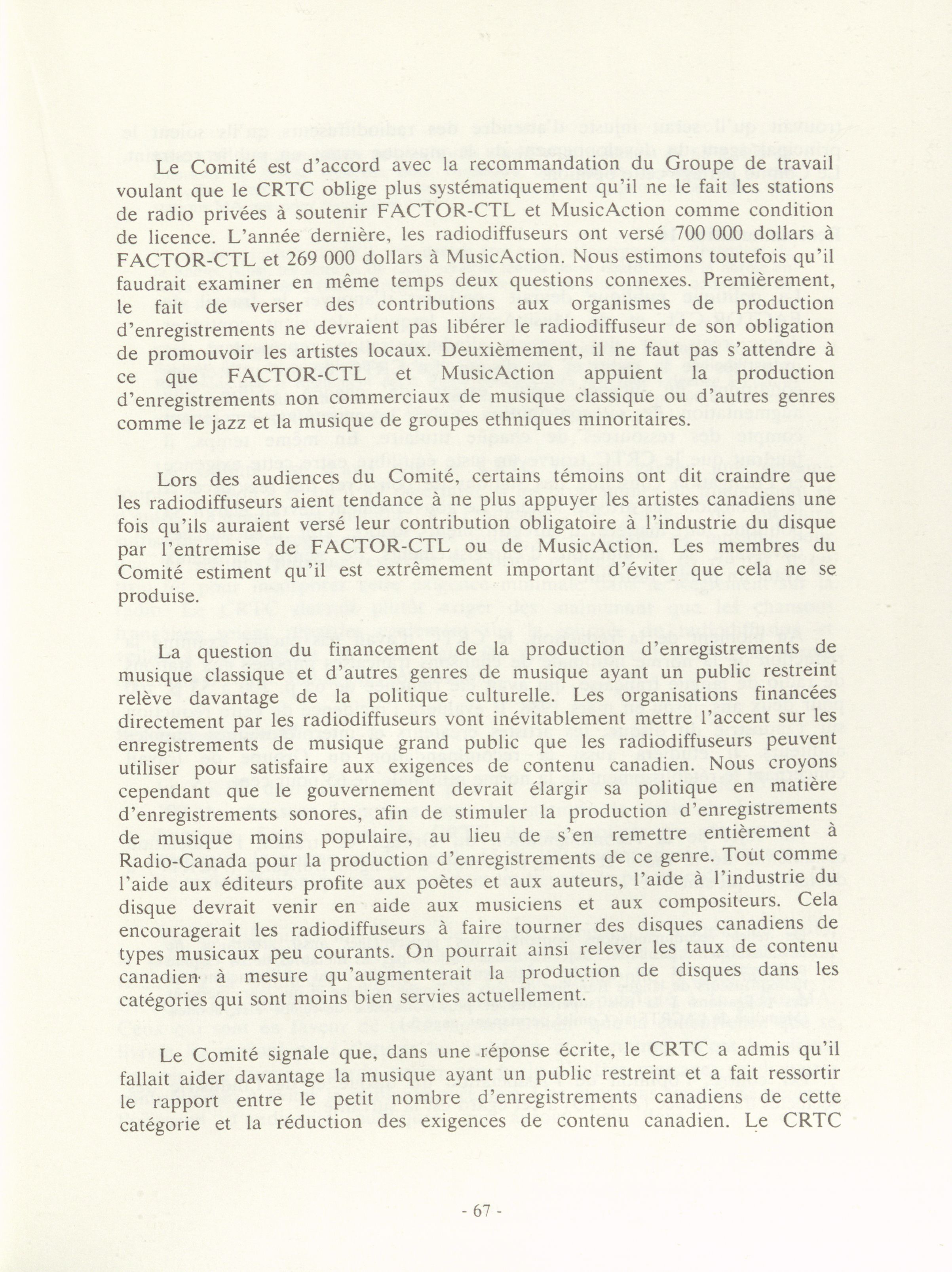 Le Comité est d'accord avec la recommandation du Groupe de travail voulant que le CRTC oblige plus systématiquement qu'il ne le fait les stations de radio privées à soutenir FACTOR-CTL et MusicAction comme condition de licence. L'année dernière, les radiodiffuseurs ont versé 700 000 dollars à FACTOR-CTL et 269 000 dollars à MusicAction. Nous estimons toutefois qu'il faudrait examiner en même temps deux questions connexes. Premièrement, le fait de verser des contributions aux organismes de production d'enregistrements ne devraient pas libérer le radiodiffuseur de son obligation de promouvoir les artistes locaux. Deuxièmement, il ne faut pas s'attendre à ce que FACTOR-CTL et MusicAction appuient la production d'enregistrements non commerciaux de musique classique ou d'autres genres comme le jazz et la musique de groupes ethniques minoritaires.

Lors des audiences du Comité, certains témoins ont dit craindre que les radiodiffuseurs aient tendance à ne plus appuyer les artistes canadiens une fois qu'ils auraient versé leur contribution obligatoire à l'industrie du disque par l'entremise de FACTOR-CTL ou de MusicAction. Les membres du Comité estiment qu'il est extrêmement important d'éviter que cela ne se produise.

La question du financement de la production d'enregistrements de musique classique et d'autres genres de musique ayant un public restreint relève davantage de la politique culturelle. Les organisations financées directement par les radiodiffuseurs vont inévitablement mettre l'accent sur les enregistrements de musique grand public que les radiodiffuseurs peuvent utiliser pour satisfaire aux exigences de contenu canadien. Nous croyons cependant que le gouvernement devrait élargir sa politique en matière d'enregistrements sonores, afin de stimuler la production d'enregistrements de musique moins populaire, au lieu de s'en remettre entièrement à Radio-Canada pour la production d'enregistrements de ce genre. Tout comme l'aide aux éditeurs profite aux poètes et aux auteurs, l'aide à l'industrie du disque devrait venir en aide aux musiciens et aux compositeurs. Cela encouragerait les radiodiffuseurs à faire tourner des disques canadiens de types musicaux peu courants. On pourrait ainsi relever les taux de contenu canadien à mesure qu'augmenterait la production de disques dans les catégories qui sont moins bien servies actuellement.

Le Comité signale que, dans une réponse écrite, le CRTC a admis qu'il fallait aider davantage la musique ayant un public restreint et a fait ressortir le rapport entre le petit nombre d'enregistrements canadiens de cette catégorie et la réduction des exigences de contenu canadien. Le CRTC

- 67 -